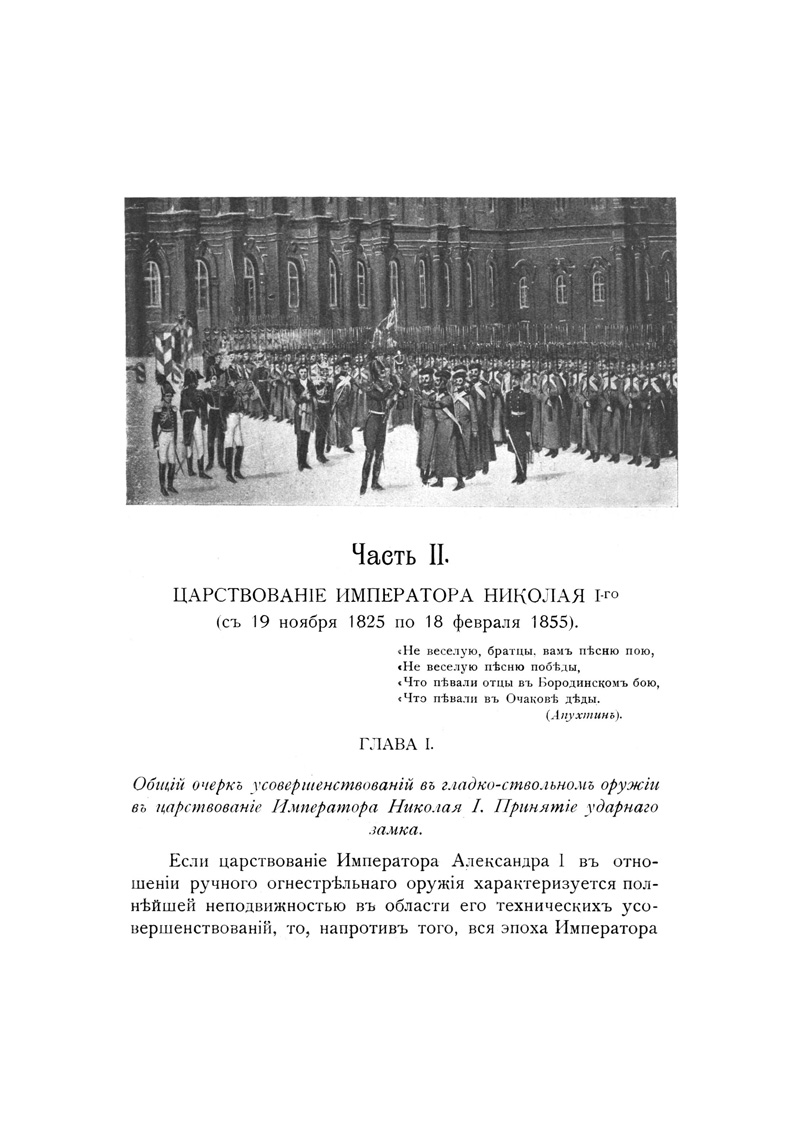 Часть II.

ЦАРСТВОВАНІЕ ИМПЕРАТОРА НИКОЛАЯ I-го
(съ 19 ноября 1825 по 18 февраля 1855).

«Не веселую, братцы, вамъ пѣсню пою,
«Не веселую пѣсню побѣды,
«Что пѣвали отцы въ Бородинскомъ бою,
«Что пѣвали въ Очаковѣ дѣды.
(Апухтинъ).

ГЛАВА I.

Общій очеркъ усовершенствованій въ гладко-ствольномъ оружіи въ царствованіе Императора Николая I. Принятіе ударнаго замка.

Если царствованіе Императора Александра I въ отношеніи ручного огнестрѣльнаго оружія характеризуется полнѣйшей неподвижностью въ области его техническихъ усовершенствованій, то, напротивъ того, вся эпоха Императора